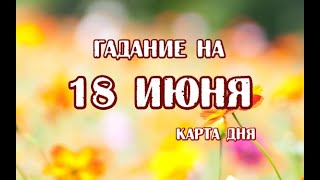 ГАДАНИЕ НА
18 ИЮНЯ
КАРТА ДНЯ